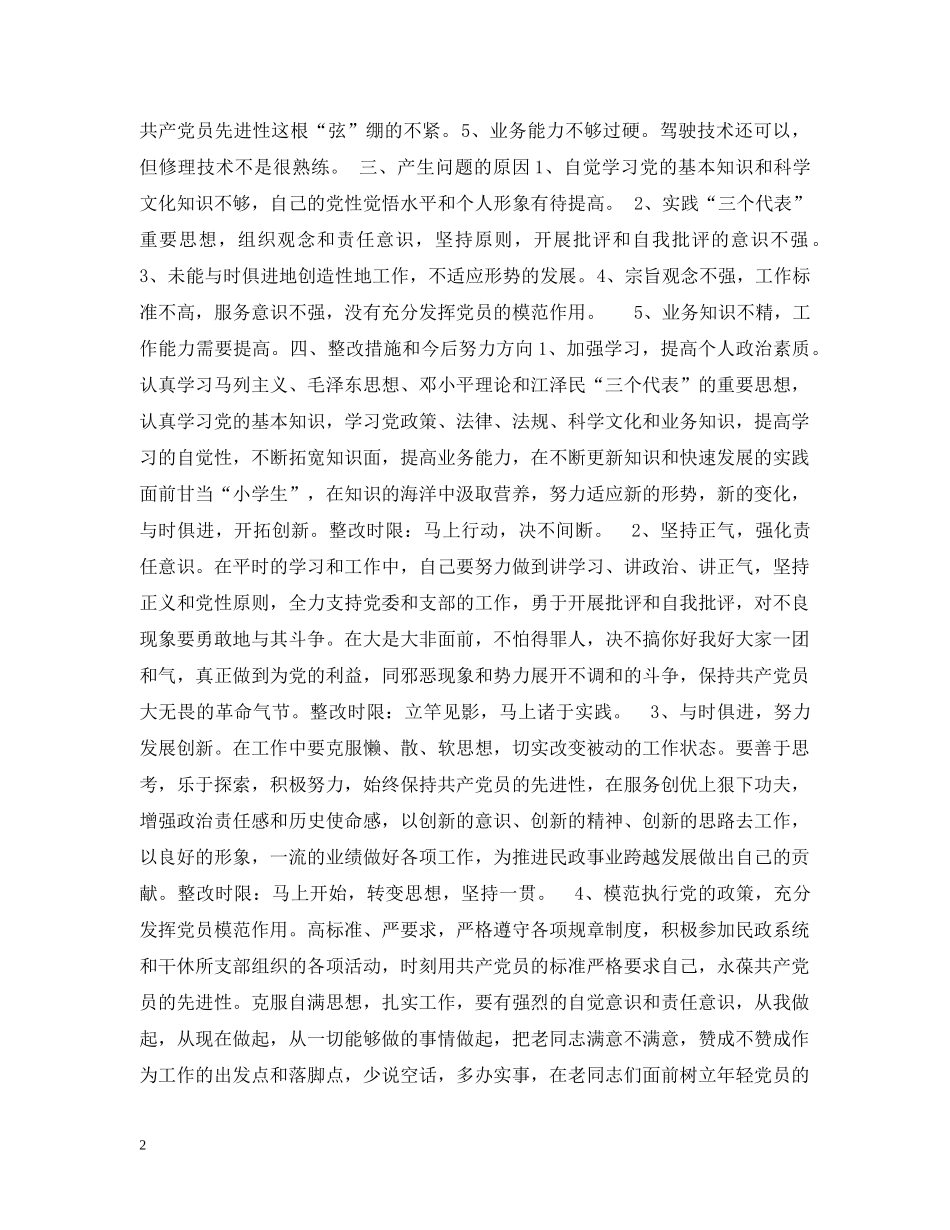 共产党员先进性这根“弦”绷的不紧。5、业务能力不够过硬。驾驶技术还可以，但修理技术不是很熟练。 三、产生问题的原因 1、自觉学习党的基本知识和科学文化知识不够，自己的党性觉悟水平和个人形象有待提高。 2、实践“三个代表”重要思想，组织观念和责任意识，坚持原则，开展批评和自我批评的意识不强。3、未能与时俱进地创造性地工作，不适应形势的发展。4、宗旨观念不强，工作标准不高，服务意识不强，没有充分发挥党员的模范作用。 5、业务知识不精，工作能力需要提高。四、整改措施和今后努力方向 1、加强学习，提高个人政治素质。认真学习马列主义、毛泽东思想、邓小平理论和江泽民“三个代表”的重要思想，认真学习党的基本知识，学习党政策、法律、法规、科学文化和业务知识，提高学习的自觉性，不断拓宽知识面，提高业务能力，在不断更新知识和快速发展的实践面前甘当“小学生”，在知识的海洋中汲取营养，努力适应新的形势，新的变化，与时俱进，开拓创新。整改时限：马上行动，决不间断。 2、坚持正气，强化责任意识。在平时的学习和工作中，自己要努力做到讲学习、讲政治、讲正气，坚持正义和党性原则，全力支持党委和支部的工作，勇于开展批评和自我批评，对不良现象要勇敢地与其斗争。在大是大非面前，不怕得罪人，决不搞你好我好大家一团和气，真正做到为党的利益，同邪恶现象和势力展开不调和的斗争，保持共产党员大无畏的革命气节。整改时限：立竿见影，马上诸于实践。 3、与时俱进，努力发展创新。在工作中要克服懒、散、软思想，切实改变被动的工作状态。要善于思考，乐于探索，积极努力，始终保持共产党员的先进性，在服务创优上狠下功夫，增强政治责任感和历史使命感，以创新的意识、创新的精神、创新的思路去工作，以良好的形象，一流的业绩做好各项工作，为推进民政事业跨越发展做出自己的贡献。整改时限：马上开始，转变思想，坚持一贯。 4、模范执行党的政策，充分发挥党员模范作用。高标准、严要求，严格遵守各项规章制度，积极参加民政系统和干休所支部组织的各项活动，时刻用共产党员的标准严格要求自己，永葆共产党员的先进性。克服自满思想，扎实工作，要有强烈的自觉意识和责任意识，从我做起，从现在做起，从一切能够做的事情做起，把老同志满意不满意，赞成不赞成作为工作的出发点和落脚点，少说空话，多办实事，在老同志们面前树立年轻党员的

2